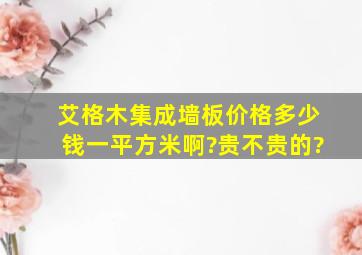 艾格木集成墙板价格多少钱一平方米啊?贵不贵的?